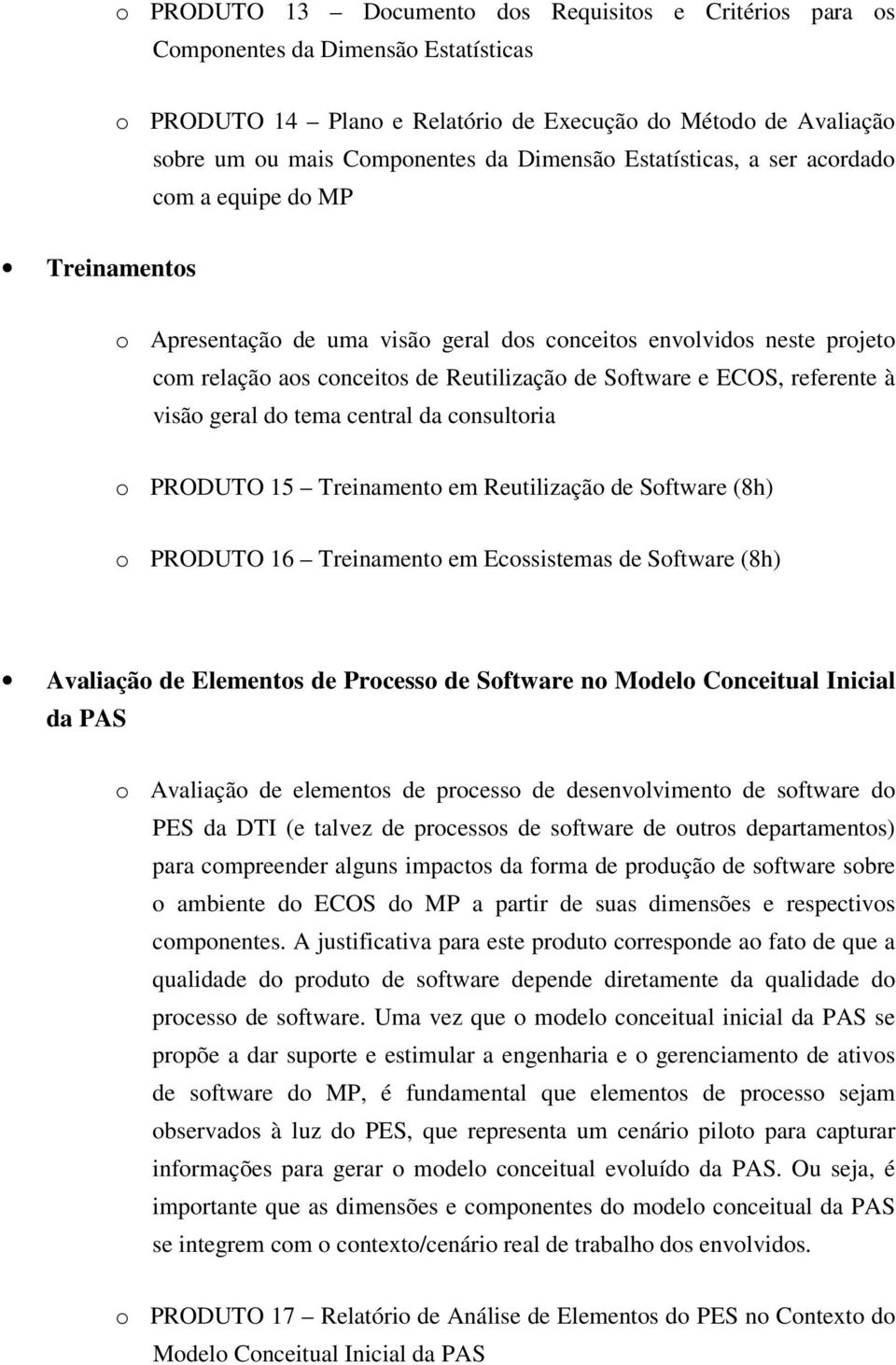 o PRODUTO 13 – Documento dos Requisitos e Critérios para os Componentes da Dimensão Estatísticas

o PRODUTO 14 – Plano e Relatório de Execução do Método de Avaliação sobre um ou mais Componentes da Dimensão Estatísticas, a ser acordado com a equipe do MP

• Treinamentos

o Apresentação de uma visão geral dos conceitos envolvidos neste projeto com relação aos conceitos de Reutilização de Software e ECOS, referente à visão geral do tema central da consultoria

o PRODUTO 15 – Treinamento em Reutilização de Software (8h)

o PRODUTO 16 – Treinamento em Ecossistemas de Software (8h)

• Avaliação de Elementos de Processo de Software no Modelo Conceitual Inicial da PAS

o Avaliação de elementos de processo de desenvolvimento de software do PES da DTI (e talvez de processos de software de outros departamentos) para compreender alguns impactos da forma de produção de software sobre o ambiente do ECOS do MP a partir de suas dimensões e respectivos componentes. A justificativa para este produto corresponde ao fato de que a qualidade do produto de software depende diretamente da qualidade do processo de software. Uma vez que o modelo conceitual inicial da PAS se propõe a dar suporte e estimular a engenharia e o gerenciamento de ativos de software do MP, é fundamental que elementos de processo sejam observados à luz do PES, que representa um cenário piloto para capturar informações para gerar o modelo conceitual evoluído da PAS. Ou seja, é importante que as dimensões e componentes do modelo conceitual da PAS se integrem com o contexto/cenário real de trabalho dos envolvidos.

o PRODUTO 17 – Relatório de Análise de Elementos do PES no Contexto do Modelo Conceitual Inicial da PAS